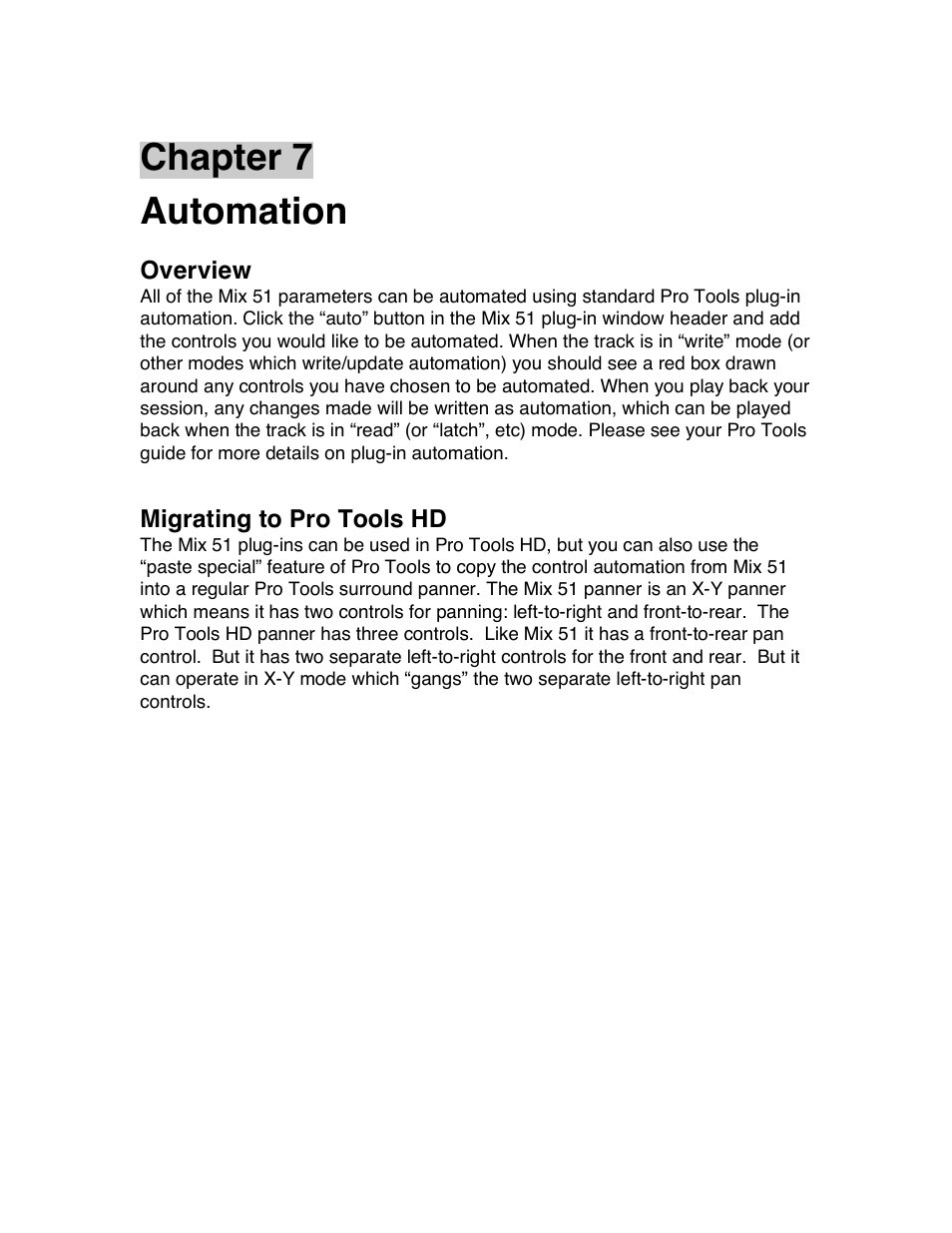 Chapter 7
Automation

Overview
All of the Mix 51 parameters can be automated using standard Pro Tools plug-in automation. Click the “auto” button in the Mix 51 plug-in window header and add the controls you would like to be automated. When the track is in “write” mode (or other modes which write/update automation) you should see a red box drawn around any controls you have chosen to be automated. When you play back your session, any changes made will be written as automation, which can be played back when the track is in “read” (or “latch”, etc) mode. Please see your Pro Tools guide for more details on plug-in automation.

Migrating to Pro Tools HD
The Mix 51 plug-ins can be used in Pro Tools HD, but you can also use the “paste special” feature of Pro Tools to copy the control automation from Mix 51 into a regular Pro Tools surround panner. The Mix 51 panner is an X-Y panner which means it has two controls for panning: left-to-right and front-to-rear. The Pro Tools HD panner has three controls. Like Mix 51 it has a front-to-rear pan control. But it has two separate left-to-right controls for the front and rear. But it can operate in X-Y mode which “gangs” the two separate left-to-right pan controls.